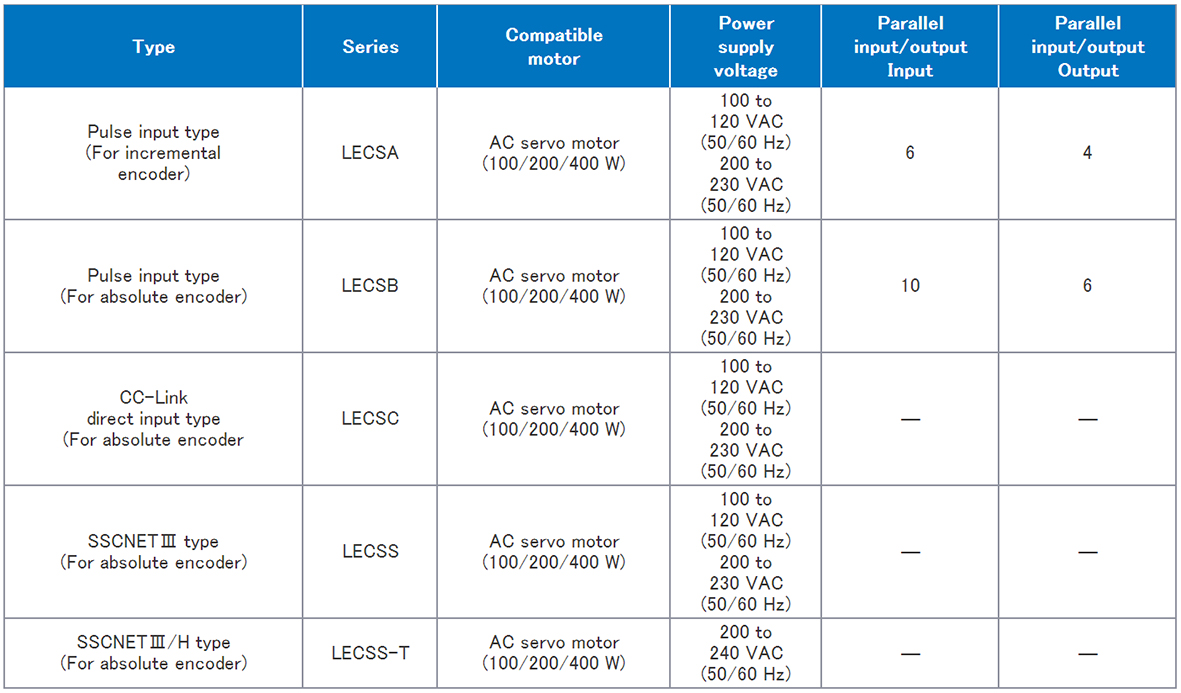 | Type | Series | Compatible motor | Power supply voltage | Parallel input/output Input | Parallel input/output Output |
|---|---|---|---|---|---|
| Pulse input type (For incremental encoder) | LECSA | AC servo motor (100/200/400 W) | 100 to 120 VAC (50/60 Hz) 200 to 230 VAC (50/60 Hz) | 6 | 4 |
| Pulse input type (For absolute encoder) | LECSB | AC servo motor (100/200/400 W) | 100 to 120 VAC (50/60 Hz) 200 to 230 VAC (50/60 Hz) | 10 | 6 |
| CC-Link direct input type (For absolute encoder | LECSC | AC servo motor (100/200/400 W) | 100 to 120 VAC (50/60 Hz) 200 to 230 VAC (50/60 Hz) | — | — |
| SSCNETⅢ type (For absolute encoder) | LECSS | AC servo motor (100/200/400 W) | 100 to 120 VAC (50/60 Hz) 200 to 230 VAC (50/60 Hz) | — | — |
| SSCNETⅢ/H type (For absolute encoder) | LECSS-T | AC servo motor (100/200/400 W) | 200 to 240 VAC (50/60 Hz) | — | — |